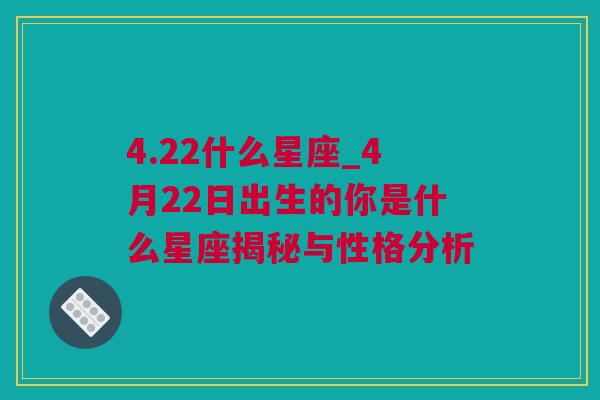 4.22什么星座_4月22日出生的你是什么星座揭秘与性格分析